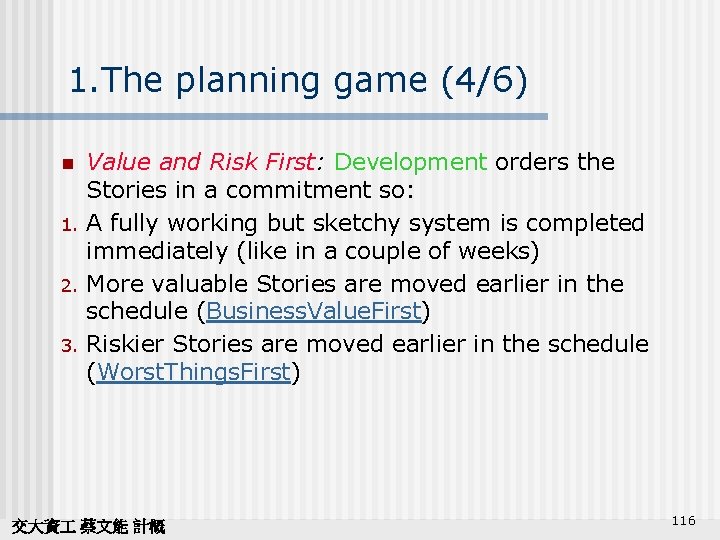 1.The planning game (4/6)

Value and Risk First: Development orders the Stories in a commitment so:

1. A fully working but sketchy system is completed immediately (like in a couple of weeks)
2. More valuable Stories are moved earlier in the schedule (BusinessValueFirst)
3. Riskier Stories are moved earlier in the schedule (WorstThingsFirst)

交大資工 蔡文能 計概

116